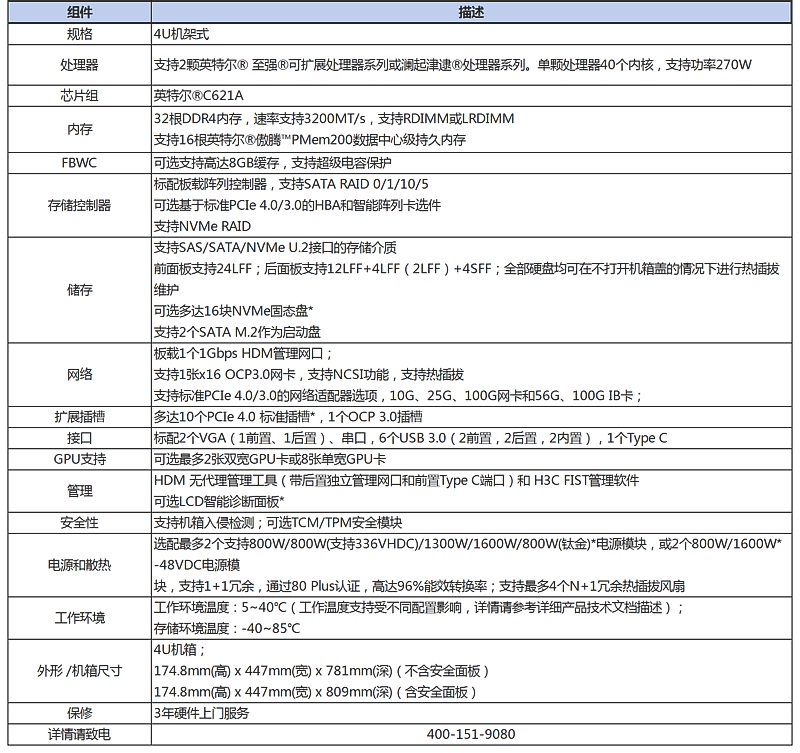 | 组件 | 描述 |
|---|---|
| 规格 | 4U机架式 |
| 处理器 | 支持2颗英特尔® 至强®可扩展处理器系列或澜起津逮®处理器系列。单颗处理器40个内核，支持功率270W |
| 芯片组 | 英特尔®C621A |
| 内存 | 32根DDR4内存，速率支持3200MT/s，支持RDIMM或LRDIMM 支持16根英特尔®傲腾™PMem200数据中心级持久内存 |
| FBWC | 可选支持高达8GB缓存，支持超级电容保护 |
| 存储控制器 | 标配板载阵列控制器，支持SATA RAID 0/1/10/5 可选基于标准PCIe 4.0/3.0的HBA和智能阵列卡选件 支持NVMe RAID |
| 储存 | 支持SAS/SATA/NVMe U.2接口的存储介质 前面板支持24LFF；后面板支持12LFF+4LFF（2LFF）+4SFF；全部硬盘均可在不打开机箱盖的情况下进行热插拔维护 可选多达16块NVMe固态盘* 支持2个SATA M.2作为启动盘 |
| 网络 | 板载1个1Gbps HDM管理网口； 支持1张x16 OCP3.0网卡，支持NCSI功能，支持热插拔 支持标准PCIe 4.0/3.0的网络适配器选项，10G、25G、100G网卡和56G、100G IB卡； |
| 扩展插槽 | 多达10个PCIe 4.0 标准插槽*，1个OCP 3.0插槽 |
| 接口 | 标配2个VGA（1前置、1后置）、串口，6个USB 3.0（2前置，2后置，2内置），1个Type C |
| GPU支持 | 可选最多2张双宽GPU卡或8张单宽GPU卡 |
| 管理 | HDM 无代理管理工具（带后置独立管理网口和前置Type C端口）和 H3C FIST管理软件 可选LCD智能诊断面板* |
| 安全性 | 支持机箱入侵检测；可选TCM/TPM安全模块 |
| 电源和散热 | 选配最多2个支持800W/800W(支持336VHDC)/1300W/1600W/800W(钛金)*电源模块，或2个800W/1600W* -48VDC电源模 块，支持1+1冗余，通过80 Plus认证，高达96%能效转换率；支持最多4个N+1冗余热插拔风扇 |
| 工作环境 | 工作环境温度：5~40°C（工作温度支持受不同配置影响，详情请参考详细产品技术文档描述）； 存储环境温度：-40~85°C |
| 外形 /机箱尺寸 | 4U机箱； 174.8mm(高) x 447mm(宽) x 781mm(深)（不含安全面板） 174.8mm(高) x 447mm(宽) x 809mm(深)（含安全面板） |
| 保修 | 3年硬件上门服务 |
| 详情请致电 | 400-151-9080 |